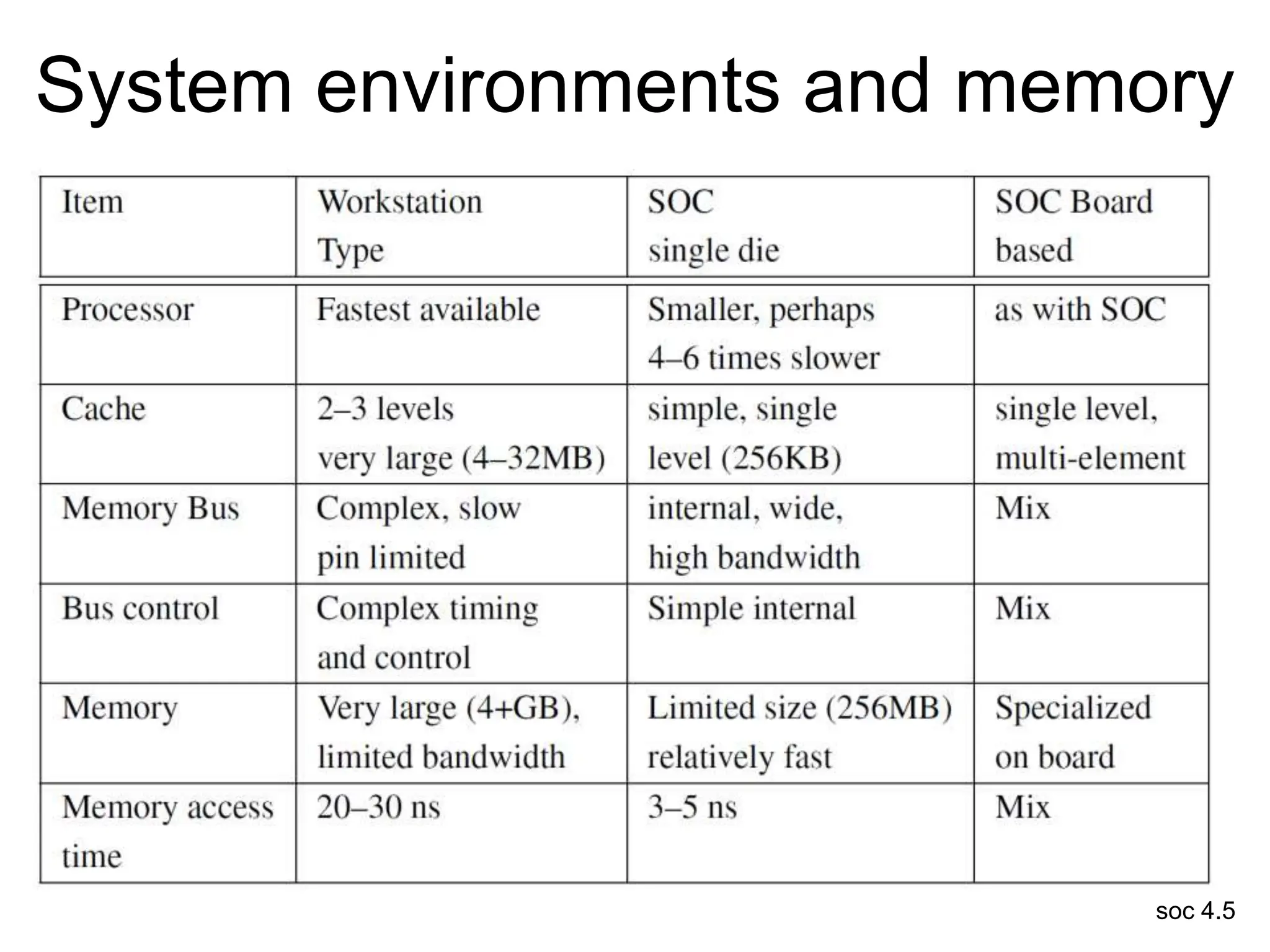 System environments and memory

| Item | Workstation Type | SOC single die | SOC Board based |
|---|---|---|---|
| Processor | Fastest available | Smaller, perhaps 4–6 times slower | as with SOC |
| Cache | 2–3 levels very large (4–32MB) | simple, single level (256KB) | single level, multi-element |
| Memory Bus | Complex, slow pin limited | internal, wide, high bandwidth | Mix |
| Bus control | Complex timing and control | Simple internal | Mix |
| Memory | Very large (4+GB), limited bandwidth | Limited size (256MB) relatively fast | Specialized on board |
| Memory access time | 20–30 ns | 3–5 ns | Mix |

soc 4.5